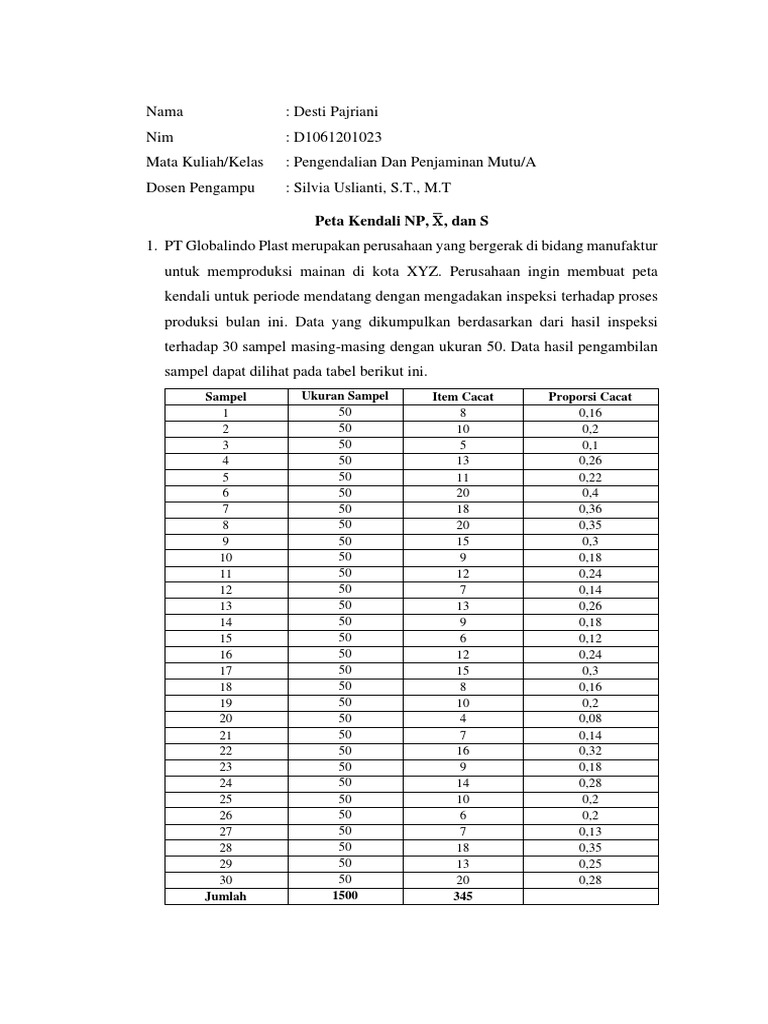 Nama : Desti Pajriani
Nim : D1061201023
Mata Kuliah/Kelas : Pengendalian Dan Penjaminan Mutu/A
Dosen Pengampu : Silvia Uslianti, S.T., M.T

Peta Kendali NP, $\overline{X}$, dan S

1. PT Globalindo Plast merupakan perusahaan yang bergerak di bidang manufaktur untuk memproduksi mainan di kota XYZ. Perusahaan ingin membuat peta kendali untuk periode mendatang dengan mengadakan inspeksi terhadap proses produksi bulan ini. Data yang dikumpulkan berdasarkan dari hasil inspeksi terhadap 30 sampel masing-masing dengan ukuran 50. Data hasil pengambilan sampel dapat dilihat pada tabel berikut ini.

| Sampel | Ukuran Sampel | Item Cacat | Proporsi Cacat |
|---|---|---|---|
| 1 | 50 | 8 | 0,16 |
| 2 | 50 | 10 | 0,2 |
| 3 | 50 | 5 | 0,1 |
| 4 | 50 | 13 | 0,26 |
| 5 | 50 | 11 | 0,22 |
| 6 | 50 | 20 | 0,4 |
| 7 | 50 | 18 | 0,36 |
| 8 | 50 | 20 | 0,35 |
| 9 | 50 | 15 | 0,3 |
| 10 | 50 | 9 | 0,18 |
| 11 | 50 | 12 | 0,24 |
| 12 | 50 | 7 | 0,14 |
| 13 | 50 | 13 | 0,26 |
| 14 | 50 | 9 | 0,18 |
| 15 | 50 | 6 | 0,12 |
| 16 | 50 | 12 | 0,24 |
| 17 | 50 | 15 | 0,3 |
| 18 | 50 | 8 | 0,16 |
| 19 | 50 | 10 | 0,2 |
| 20 | 50 | 4 | 0,08 |
| 21 | 50 | 7 | 0,14 |
| 22 | 50 | 16 | 0,32 |
| 23 | 50 | 9 | 0,18 |
| 24 | 50 | 14 | 0,28 |
| 25 | 50 | 10 | 0,2 |
| 26 | 50 | 6 | 0,2 |
| 27 | 50 | 7 | 0,13 |
| 28 | 50 | 18 | 0,35 |
| 29 | 50 | 13 | 0,25 |
| 30 | 50 | 20 | 0,28 |
| Jumlah | 1500 | 345 | |